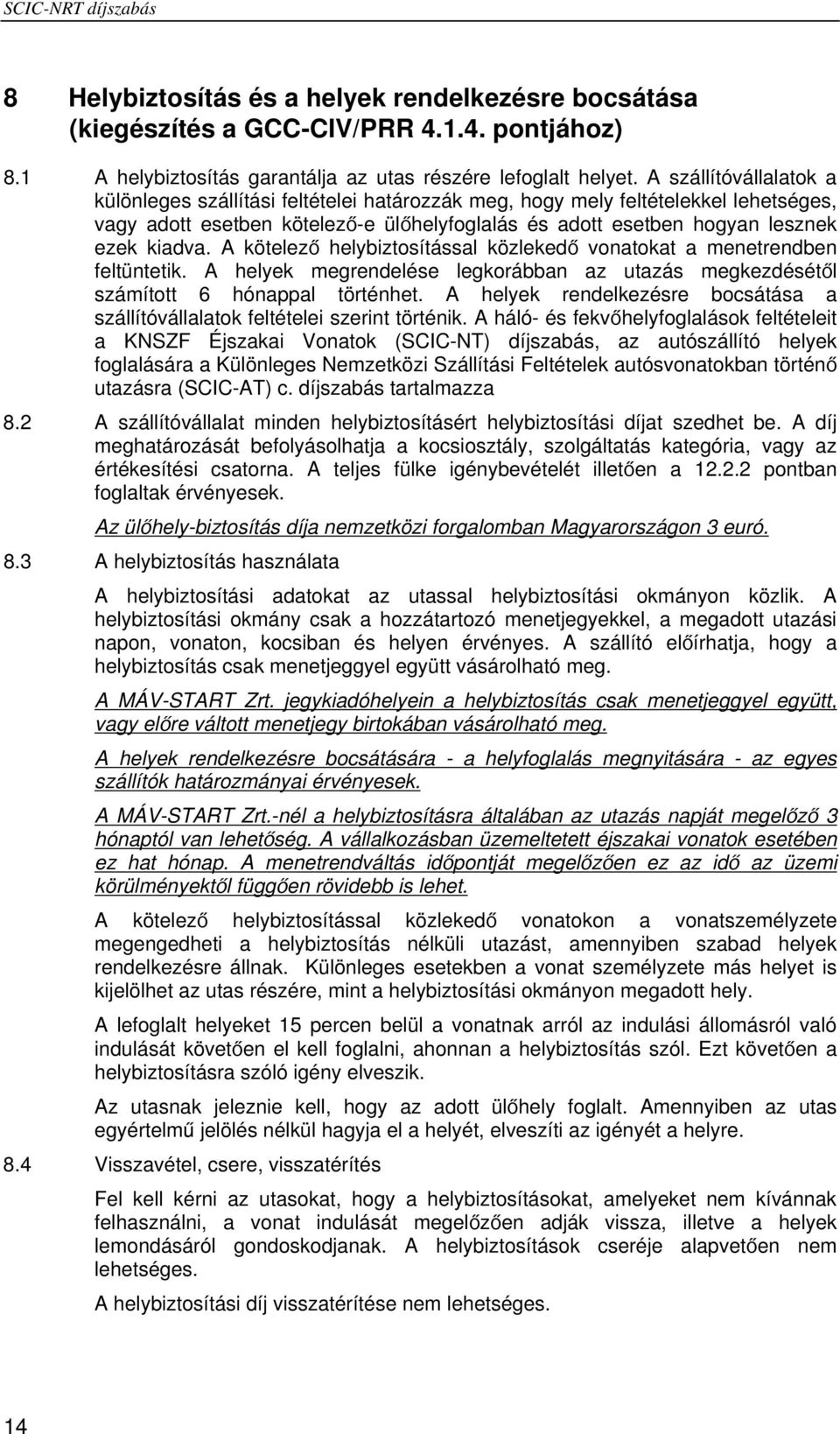 SCIC-NRT díjszabás

8 Helybiztosítás és a helyek rendelkezésre bocsátása (kiegészítés a GCC-CIV/PRR 4.1.4. pontjához)

8.1 A helybiztosítás garantálja az utas részére lefoglalt helyet. A szállítóvállalatok a különleges szállítási feltételei határozzák meg, hogy mely feltételekkel lehetséges, vagy adott esetben kötelező-e ülőhelyfoglalás és adott esetben hogyan lesznek ezek kiadva. A kötelező helybiztosítással közlekedő vonatokat a menetrendben feltüntetik. A helyek megrendelése legkorábban az utazás megkezdésétől számított 6 hónappal történhet. A helyek rendelkezésre bocsátása a szállítóvállalatok feltételei szerint történik. A háló- és fekvőhelyfoglalások feltételeit a KNSZF Éjszakai Vonatok (SCIC-NT) díjszabás, az autószállító helyek foglalására a Különleges Nemzetközi Szállítási Feltételek autósvonatokban történő utazásra (SCIC-AT) c. díjszabás tartalmazza

8.2 A szállítóvállalat minden helybiztosításért helybiztosítási díjat szedhet be. A díj meghatározását befolyásolhatja a kocsiosztály, szolgáltatás kategória, vagy az értékesítési csatorna. A teljes fülke igénybevételét illetően a 12.2.2 pontban foglaltak érvényesek.

Az ülőhely-biztosítás díja nemzetközi forgalomban Magyarországon 3 euró.

8.3 A helybiztosítás használata

A helybiztosítási adatokat az utassal helybiztosítási okmányon közlik. A helybiztosítási okmány csak a hozzátartozó menetjegyekkel, a megadott utazási napon, vonaton, kocsiban és helyen érvényes. A szállító előírhatja, hogy a helybiztosítás csak menetjeggyel együtt vásárolható meg.

A MÁV-START Zrt. jegykiadóhelyein a helybiztosítás csak menetjeggyel együtt, vagy előre váltott menetjegy birtokában vásárolható meg.

A helyek rendelkezésre bocsátására - a helyfoglalás megnyitására - az egyes szállítók határozmányai érvényesek.

A MÁV-START Zrt.-nél a helybiztosításra általában az utazás napját megelőző 3 hónaptól van lehetőség. A vállalkozásban üzemeltetett éjszakai vonatok esetében ez hat hónap. A menetrendváltás időpontját megelőzően ez az idő az üzemi körülményektől függően rövidebb is lehet.

A kötelező helybiztosítással közlekedő vonatokon a vonatszemélyzete megengedheti a helybiztosítás nélküli utazást, amennyiben szabad helyek rendelkezésre állnak. Különleges esetekben a vonat személyzete más helyet is kijelölhet az utas részére, mint a helybiztosítási okmányon megadott hely.

A lefoglalt helyeket 15 percen belül a vonatnak arról az indulási állomásról való indulását követően el kell foglalni, ahonnan a helybiztosítás szól. Ezt követően a helybiztosításra szóló igény elveszik.

Az utasnak jeleznie kell, hogy az adott ülőhely foglalt. Amennyiben az utas egyértelmű jelölés nélkül hagyja el a helyét, elveszíti az igényét a helyre.

8.4 Visszavétel, csere, visszatérítés

Fel kell kérni az utasokat, hogy a helybiztosításokat, amelyeket nem kívánnak felhasználni, a vonat indulását megelőzően adják vissza, illetve a helyek lemondásáról gondoskodjanak. A helybiztosítások cseréje alapvetően nem lehetséges.

A helybiztosítási díj visszatérítése nem lehetséges.

14